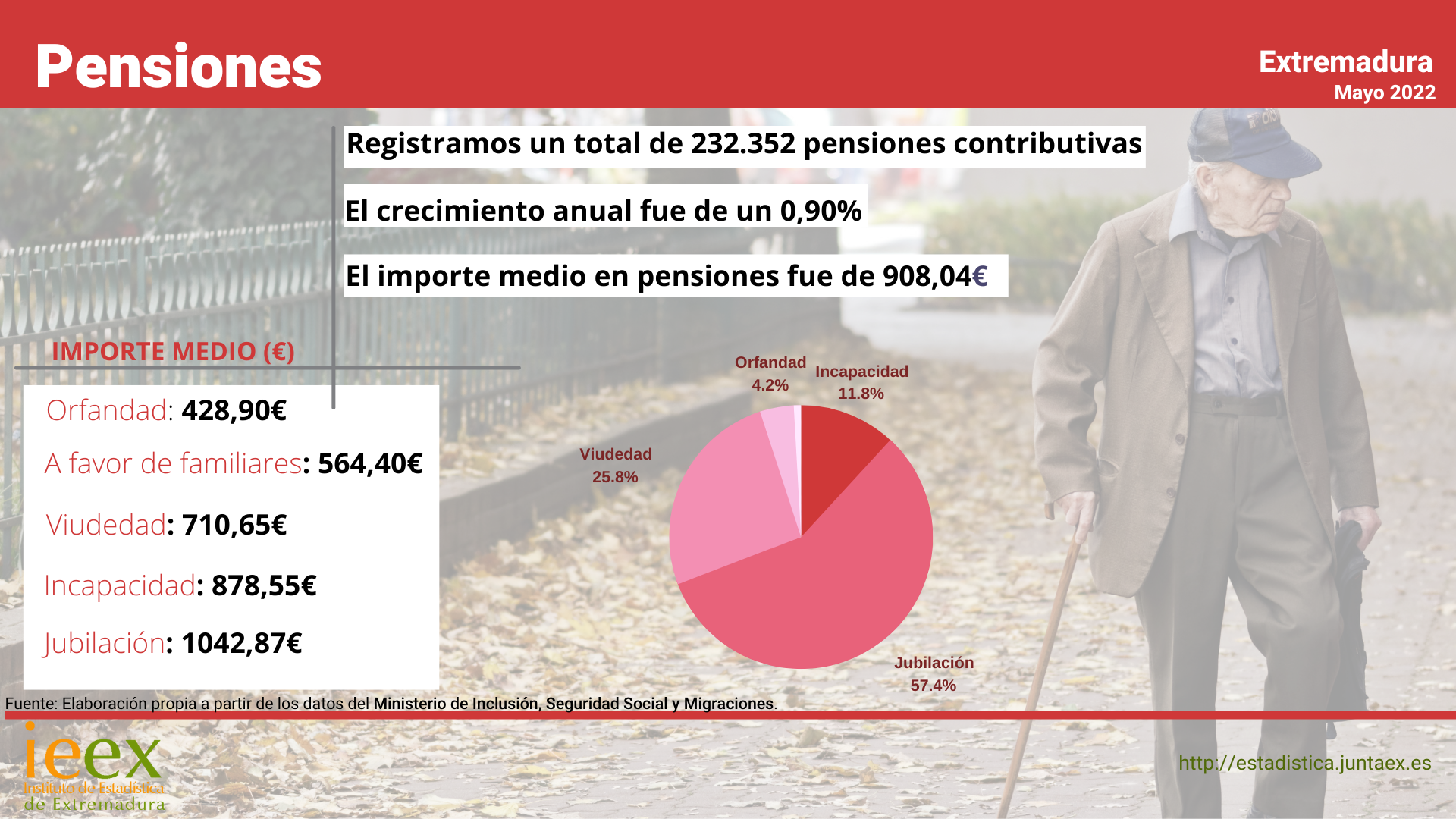 Pensiones

Extremadura
Mayo 2022

Registramos un total de 232.352 pensiones contributivas

El crecimiento anual fue de un 0,90%

El importe medio en pensiones fue de 908,04€

IMPORTE MEDIO (€)

Orfandad: 428,90€

A favor de familiares: 564,40€

Viudedad: 710,65€

Incapacidad: 878,55€

Jubilación: 1042,87€

Orfandad
4.2%

Incapacidad
11.8%

Viudedad
25.8%

Jubilación
57.4%

Fuente: Elaboración propia a partir de los datos del Ministerio de Inclusión, Seguridad Social y Migraciones.

ieex
Instituto de Estadística de Extremadura

http://estadistica.juntaex.es